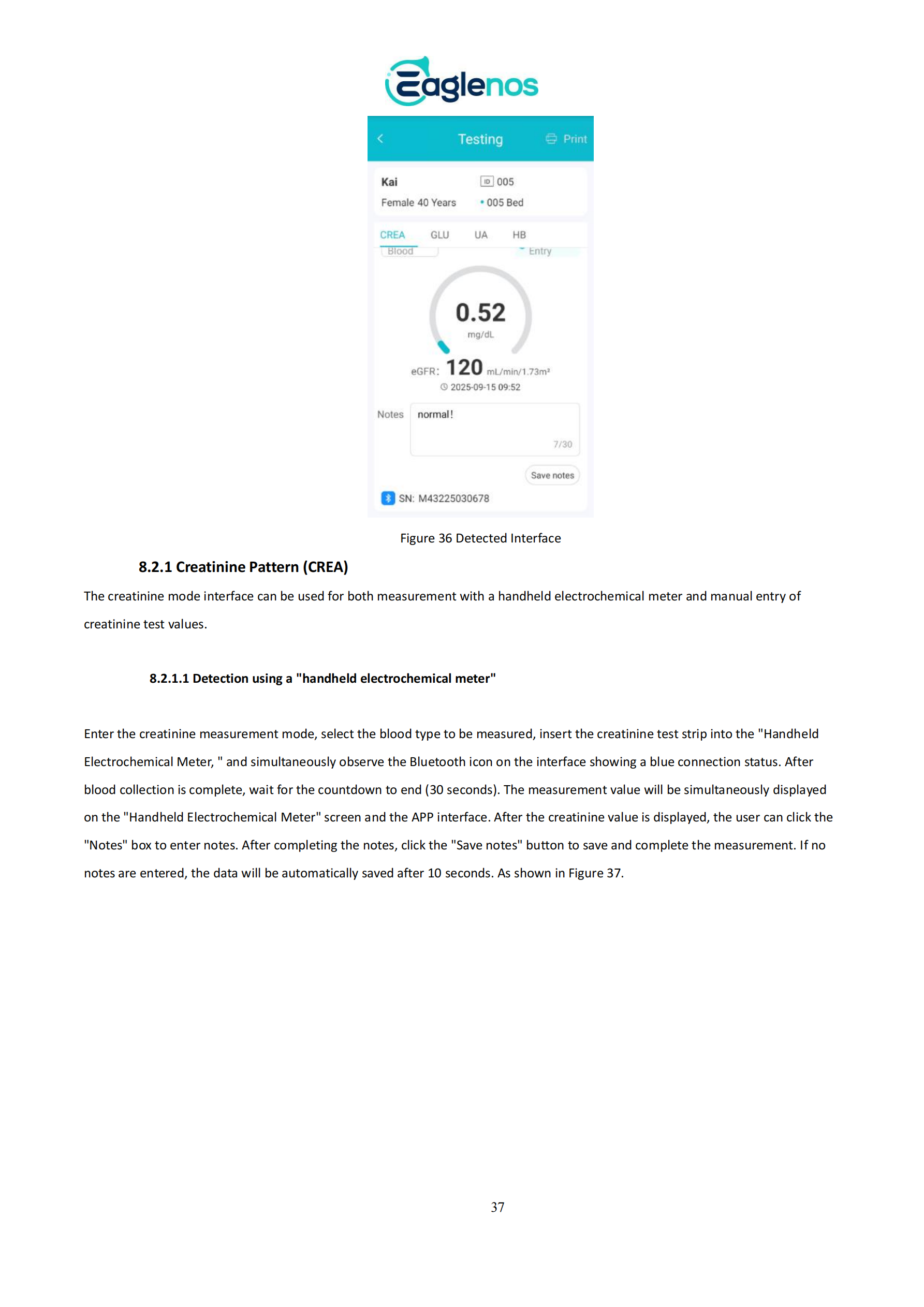 Eaglenos

Testing Print

Kai
ID 005
Female 40 Years
005 Bed

CREA GLU UA HB
Blood
Entry

0.52
mg/dL

eGFR: 120 mL/min/1.73m²
2025-09-15 09:52

Notes
normal!
7/30

Save notes

SN: M43225030678

Figure 36 Detected Interface

8.2.1 Creatinine Pattern (CREA)

The creatinine mode interface can be used for both measurement with a handheld electrochemical meter and manual entry of creatinine test values.

8.2.1.1 Detection using a "handheld electrochemical meter"

Enter the creatinine measurement mode, select the blood type to be measured, insert the creatinine test strip into the "Handheld Electrochemical Meter, " and simultaneously observe the Bluetooth icon on the interface showing a blue connection status. After blood collection is complete, wait for the countdown to end (30 seconds). The measurement value will be simultaneously displayed on the "Handheld Electrochemical Meter" screen and the APP interface. After the creatinine value is displayed, the user can click the "Notes" box to enter notes. After completing the notes, click the "Save notes" button to save and complete the measurement. If no notes are entered, the data will be automatically saved after 10 seconds. As shown in Figure 37.

37